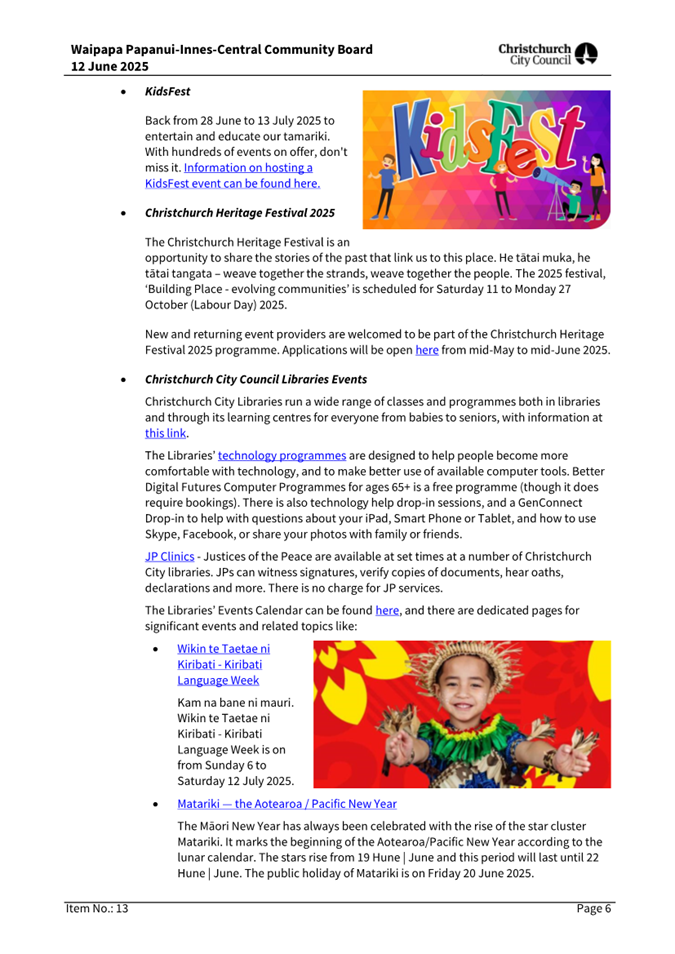 Waipapa Papanui-Innes-Central Community Board
12 June 2025

Christchurch City Council

• KidsFest

Back from 28 June to 13 July 2025 to entertain and educate our tamariki. With hundreds of events on offer, don't miss it. Information on hosting a KidsFest event can be found here.

KidsFest

• Christchurch Heritage Festival 2025

The Christchurch Heritage Festival is an opportunity to share the stories of the past that link us to this place. He tātai muka, he tātai tangata – weave together the strands, weave together the people. The 2025 festival, 'Building Place - evolving communities' is scheduled for Saturday 11 to Monday 27 October (Labour Day) 2025.

New and returning event providers are welcomed to be part of the Christchurch Heritage Festival 2025 programme. Applications will be open here from mid-May to mid-June 2025.

• Christchurch City Council Libraries Events

Christchurch City Libraries run a wide range of classes and programmes both in libraries and through its learning centres for everyone from babies to seniors, with information at this link.

The Libraries' technology programmes are designed to help people become more comfortable with technology, and to make better use of available computer tools. Better Digital Futures Computer Programmes for ages 65+ is a free programme (though it does require bookings). There is also technology help drop-in sessions, and a GenConnect Drop-in to help with questions about your iPad, Smart Phone or Tablet, and how to use Skype, Facebook, or share your photos with family or friends.

JP Clinics - Justices of the Peace are available at set times at a number of Christchurch City libraries. JPs can witness signatures, verify copies of documents, hear oaths, declarations and more. There is no charge for JP services.

The Libraries' Events Calendar can be found here, and there are dedicated pages for significant events and related topics like:

• Wikin te Taetae ni Kiribati - Kiribati Language Week

Kam na bane ni mauri. Wikin te Taetae ni Kiribati - Kiribati Language Week is on from Sunday 6 to Saturday 12 July 2025.

• Matariki — the Aotearoa / Pacific New Year

The Māori New Year has always been celebrated with the rise of the star cluster Matariki. It marks the beginning of the Aotearoa/Pacific New Year according to the lunar calendar. The stars rise from 19 Hune | June and this period will last until 22 Hune | June. The public holiday of Matariki is on Friday 20 June 2025.

Item No.: 13
Page 6